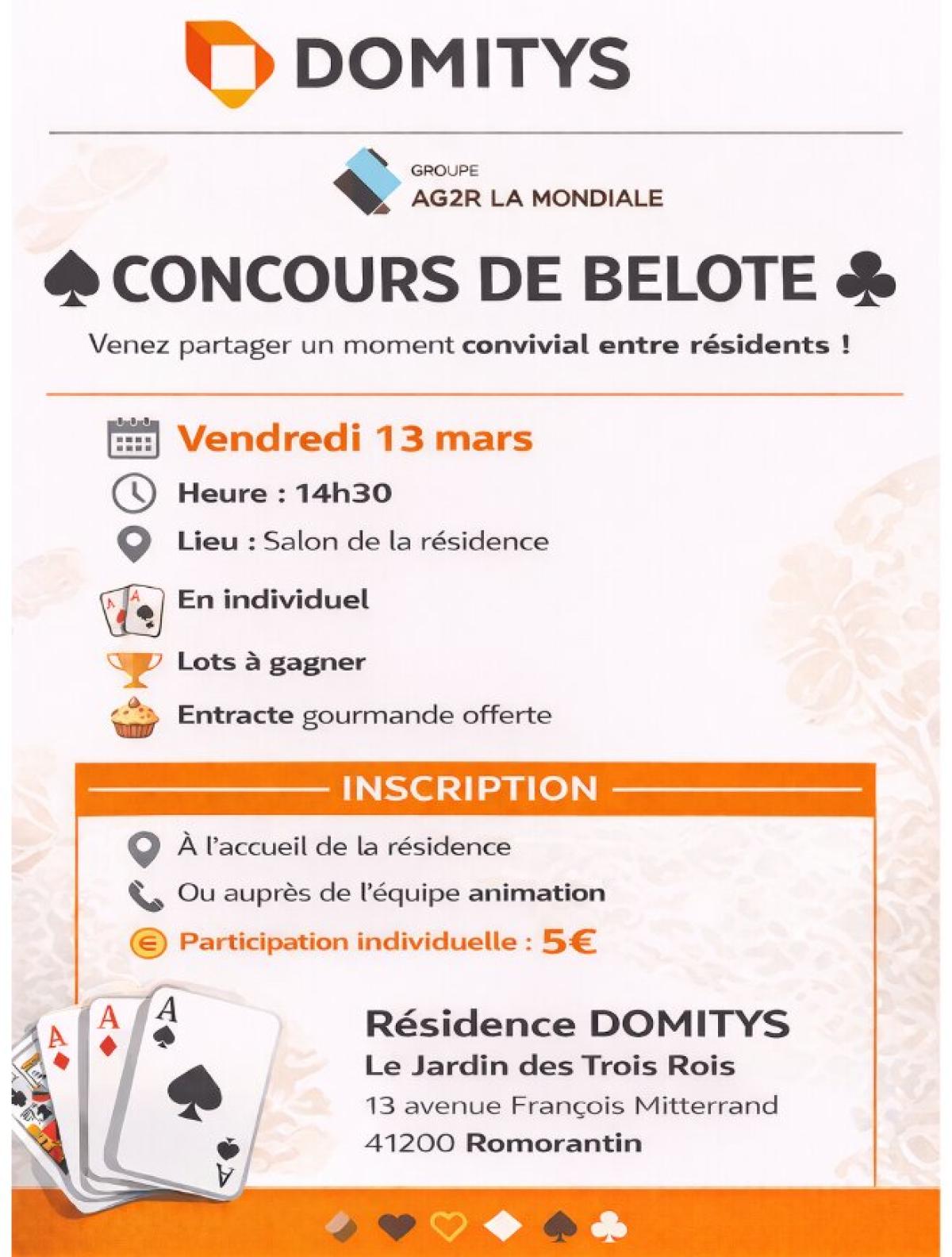 DOMITYS

GROUPE
AG2R LA MONDIALE

♠ CONCOURS DE BELOTE ♣

Venez partager un moment convivial entre résidents !

Vendredi 13 mars

Heure : 14h30

Lieu : Salon de la résidence

En individuel

Lots à gagner

Entracte gourmande offerte

INSCRIPTION

À l'accueil de la résidence

Ou auprès de l'équipe animation

Participation individuelle : 5€

Résidence DOMITYS
Le Jardin des Trois Rois
13 avenue François Mitterrand
41200 Romorantin